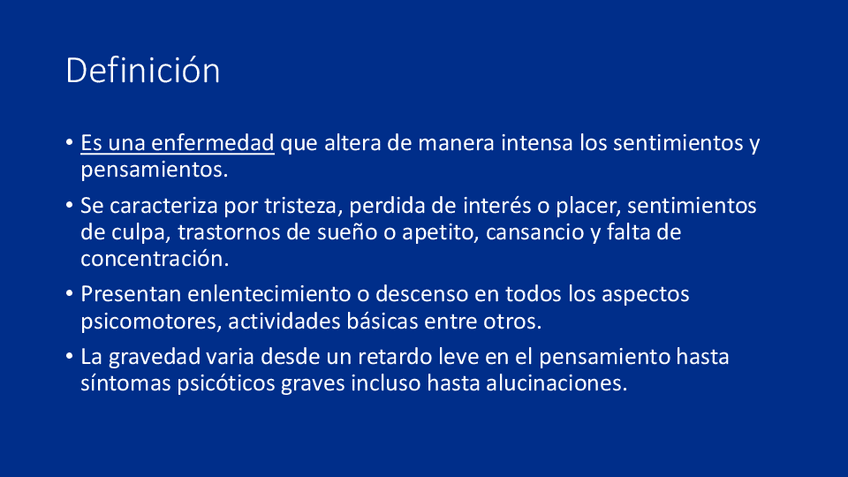 Definición

• Es una enfermedad que altera de manera intensa los sentimientos y pensamientos.
• Se caracteriza por tristeza, perdida de interés o placer, sentimientos de culpa, trastornos de sueño o apetito, cansancio y falta de concentración.
• Presentan enlentecimiento o descenso en todos los aspectos psicomotores, actividades básicas entre otros.
• La gravedad varia desde un retardo leve en el pensamiento hasta síntomas psicóticos graves incluso hasta alucinaciones.